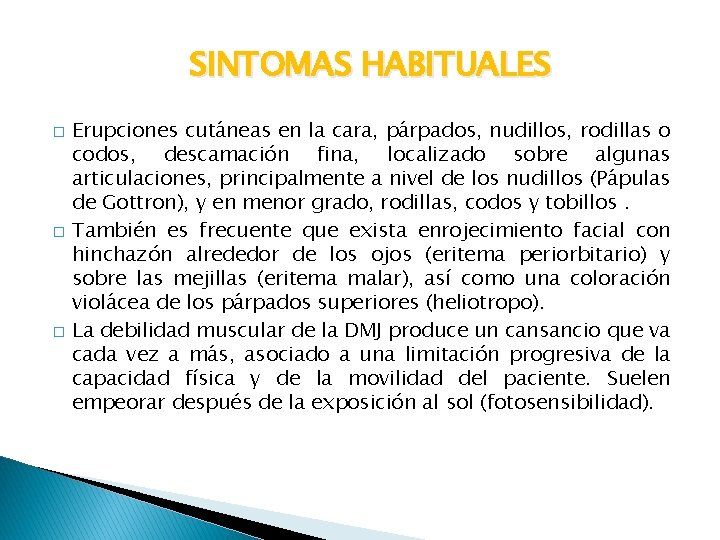 SINTOMAS HABITUALES

□ Erupciones cutáneas en la cara, párpados, nudillos, rodillas o codos, descamación fina, localizado sobre algunas articulaciones, principalmente a nivel de los nudillos (Pápulas de Gottron), y en menor grado, rodillas, codos y tobillos .

□ También es frecuente que exista enrojecimiento facial con hinchazón alrededor de los ojos (eritema periorbitario) y sobre las mejillas (eritema malar), así como una coloración violácea de los párpados superiores (heliotropo).

□ La debilidad muscular de la DMJ produce un cansancio que va cada vez a más, asociado a una limitación progresiva de la capacidad física y de la movilidad del paciente. Suelen empeorar después de la exposición al sol (fotosensibilidad).